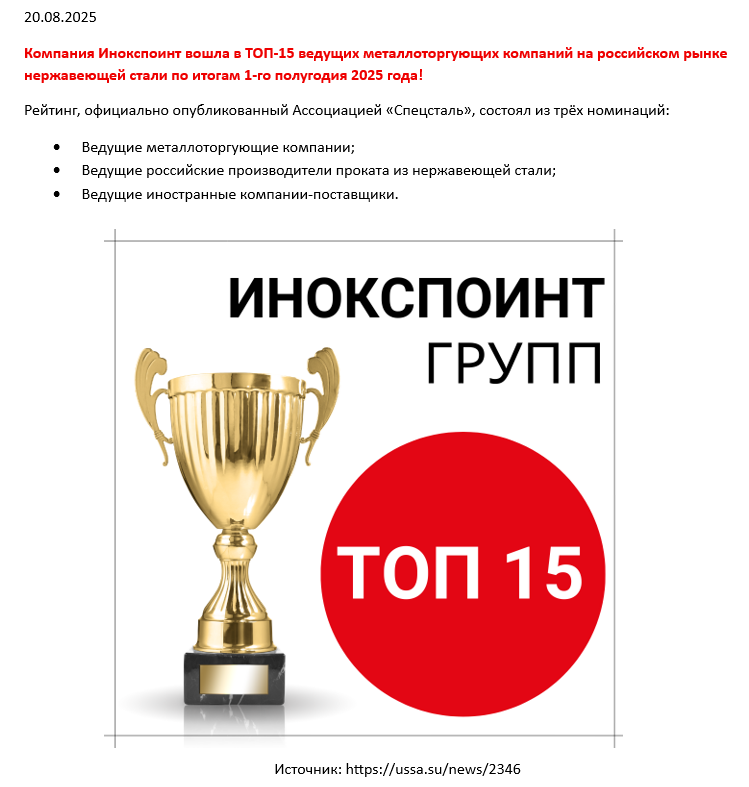 20.08.2025

Компания Инокспоинт вошла в ТОП-15 ведущих металлоторгующих компаний на российском рынке нержавеющей стали по итогам 1-го полугодия 2025 года!

Рейтинг, официально опубликованный Ассоциацией «Спецсталь», состоял из трёх номинаций:

• Ведущие металлоторгующие компании;
• Ведущие российские производители проката из нержавеющей стали;
• Ведущие иностранные компании-поставщики.

ИНОКСПОИНТ
ГРУПП

ТОП 15

Источник: https://ussa.su/news/2346